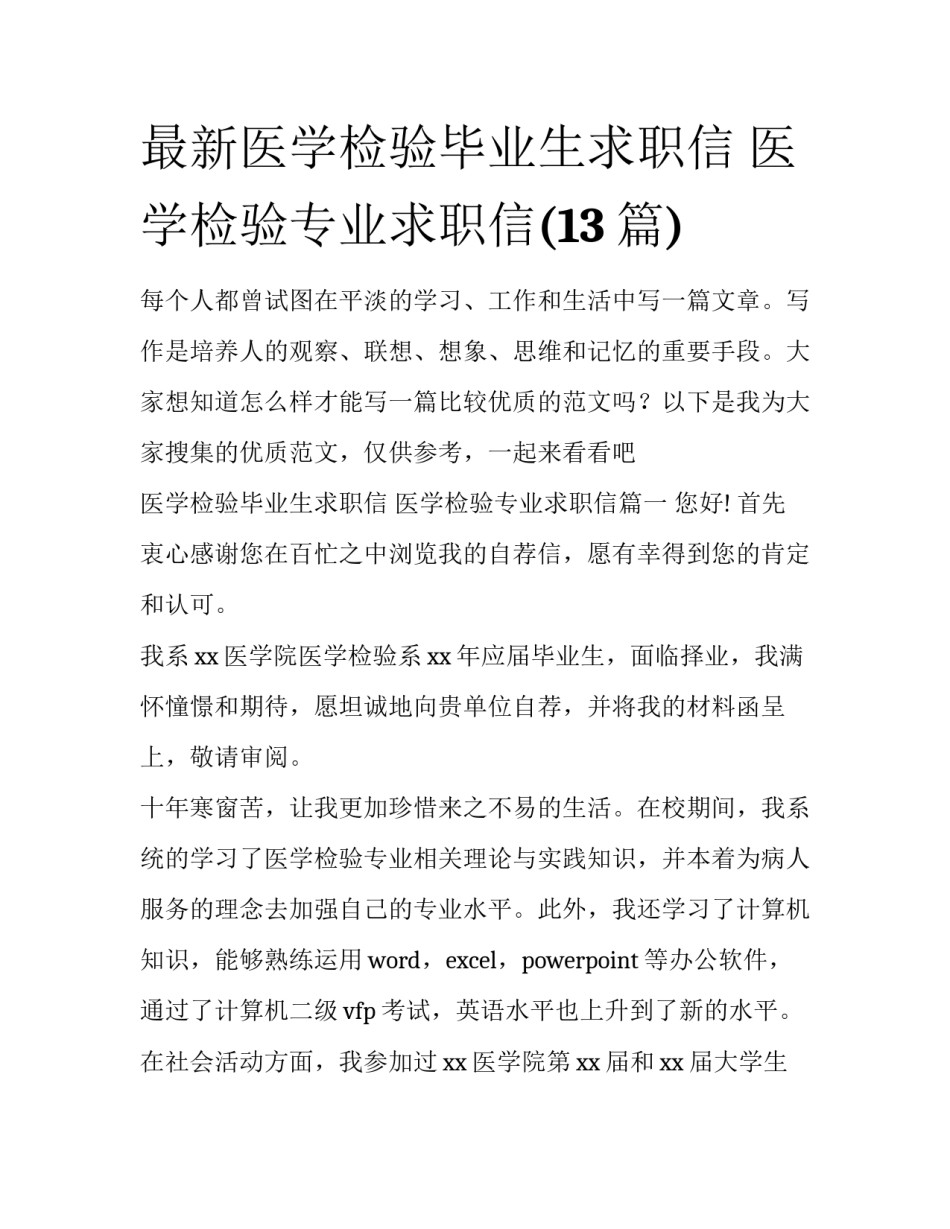 最新医学检验毕业生求职信 医学检验专业求职信(13 篇)

每个人都曾试图在平淡的学习、工作和生活中写一篇文章。写作是培养人的观察、联想、想象、思维和记忆的重要手段。大家想知道怎么样才能写一篇比较优质的范文吗？以下是我为大家搜集的优质范文，仅供参考，一起来看看吧

医学检验毕业生求职信 医学检验专业求职信篇一 您好! 首先衷心感谢您在百忙之中浏览我的自荐信，愿有幸得到您的肯定和认可。

我系 xx 医学院医学检验系 xx 年应届毕业生，面临择业，我满怀憧憬和期待，愿坦诚地向贵单位自荐，并将我的材料函呈上，敬请审阅。

十年寒窗苦，让我更加珍惜来之不易的生活。在校期间，我系统的学习了医学检验专业相关理论与实践知识，并本着为病人服务的理念去加强自己的专业水平。此外，我还学习了计算机知识，能够熟练运用 word，excel，powerpoint 等办公软件，通过了计算机二级 vfp 考试，英语水平也上升到了新的水平。在社会活动方面，我参加过 xx 医学院第 xx 届和 xx 届大学生